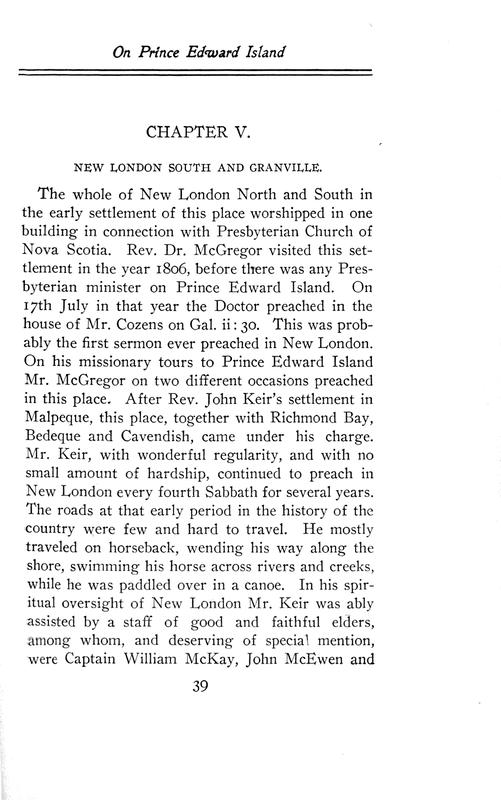 On Prince Edward Island

CHAPTER V.

NEW LONDON SOUTH AND GRANVILLE.

The whole of New London North and South in the early settlement of this place worshipped in one building in connection with Presbyterian Church of Nova Scotia. Rev. Dr. McGregor visited this settlement in the year 1806, before there was any Presbyterian minister on Prince Edward Island. On 17th July in that year the Doctor preached in the house of Mr. Cozens on Gal. ii: 30. This was probably the first sermon ever preached in New London. On his missionary tours to Prince Edward Island Mr. McGregor on two different occasions preached in this place. After Rev. John Keir's settlement in Malpeque, this place, together with Richmond Bay, Bedeque and Cavendish, came under his charge. Mr. Keir, with wonderful regularity, and with no small amount of hardship, continued to preach in New London every fourth Sabbath for several years. The roads at that early period in the history of the country were few and hard to travel. He mostly traveled on horseback, wending his way along the shore, swimming his horse across rivers and creeks, while he was paddled over in a canoe. In his spiritual oversight of New London Mr. Keir was ably assisted by a staff of good and faithful elders, among whom, and deserving of special mention, were Captain William McKay, John McEwen and

39